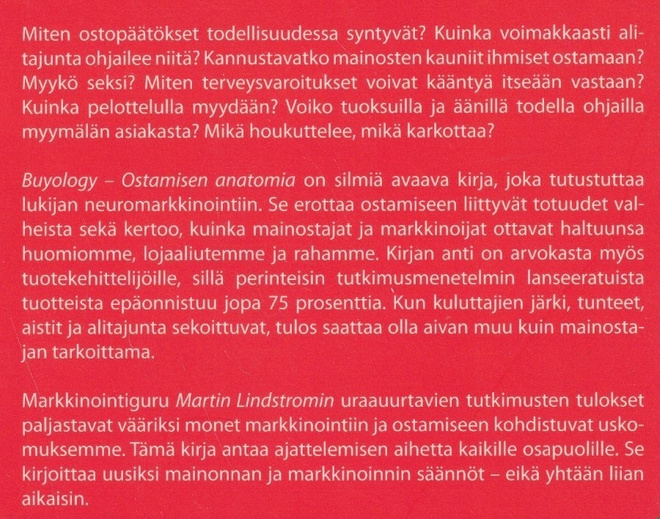 Miten ostopäätökset todellisuudessa syntyvät? Kuinka voimakkaasti alitajunta ohjailee niitä? Kannustavatko mainosten kauniit ihmiset ostamaan? Myykö seksi? Miten terveysvaroitukset voivat kääntyä itseään vastaan? Kuinka pelottelulla myydään? Voiko tuoksuilla ja äänillä todella ohjailla myymälän asiakasta? Mikä houkuttelee, mikä karkottaa?

Buyology – Ostamisen anatomia on silmiä avaava kirja, joka tutustuttaa lukijan neuromarkkinointiin. Se erottaa ostamiseen liittyvät totuudet valheista sekä kertoo, kuinka mainostajat ja markkinoijat ottavat haltuunsa huomiomme, lojaaliutemme ja rahamme. Kirjan anti on arvokasta myös tuotekehittelijöille, sillä perinteisin tutkimusmenetelmin lanseeratuista tuotteista epäonnistuu jopa 75 prosenttia. Kun kuluttajien järki, tunteet, aistit ja alitajunta sekoittuvat, tulos saattaa olla aivan muu kuin mainostajan tarkoittama.

Markkinointiguru Martin Lindstromin uraauurtavien tutkimusten tulokset paljastavat vääriksi monet markkinointiin ja ostamiseen kohdistuvat uskomuksemme. Tämä kirja antaa ajattelemisen aihetta kaikille osapuolille. Se kirjoittaa uusiksi mainonnan ja markkinoinnin säännöt – eikä yhtään liian aikaisin.